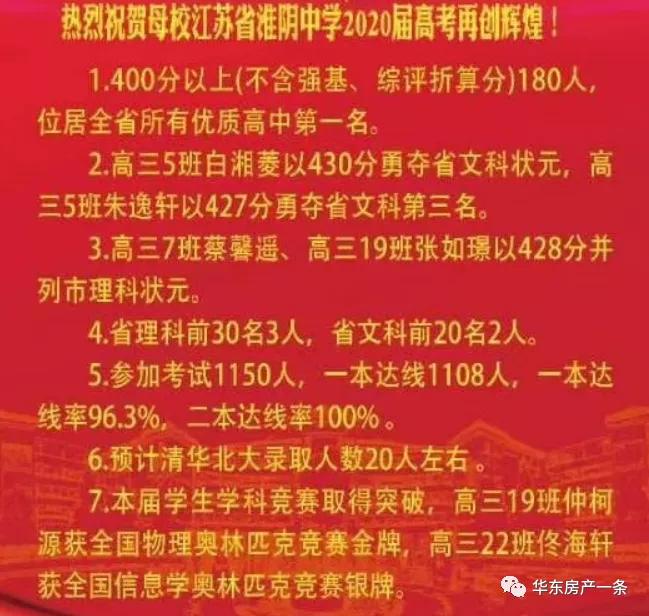 热烈祝贺母校江苏省淮阴中学2020届高考再创辉煌！

1.400分以上(不含强基、综评折算分)180人，位居全省所有优质高中第一名。

2.高三5班白湘菱以430分勇夺省文科状元，高三5班朱逸轩以427分勇夺省文科第三名。

3.高三7班蔡馨遥、高三19班张如璟以428分并列市理科状元。

4.省理科前30名3人，省文科前20名2人。

5.参加考试1150人，一本达线1108人，一本达线率96.3%，二本达线率100%。

6.预计清华北大录取人数20人左右。

7.本届学生学科竞赛取得突破，高三19班仲柯源获全国物理奥林匹克竞赛金牌，高三22班佟海轩获全国信息学奥林匹克竞赛银牌。

华东房产一条